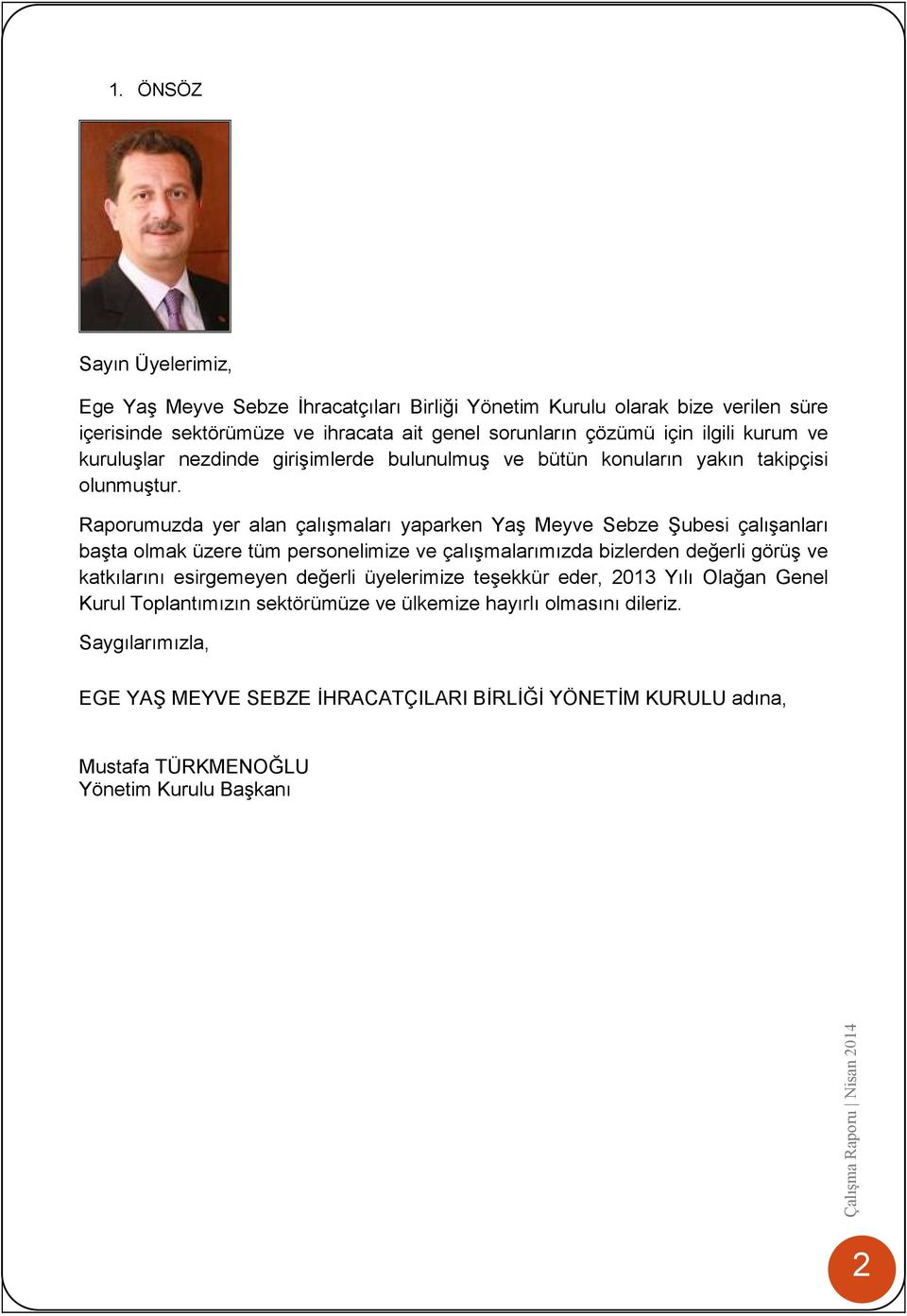 1. ÖNSÖZ

Sayın Üyelerimiz,

Ege Yaş Meyve Sebze İhracatçıları Birliği Yönetim Kurulu olarak bize verilen süre içerisinde sektörümüze ve ihracata ait genel sorunların çözümü için ilgili kurum ve kuruluşlar nezdinde girişimlerde bulunulmuş ve bütün konuların yakın takipçisi olunmuştur.

Raporumuzda yer alan çalışmaları yaparken Yaş Meyve Sebze Şubesi çalışanları başta olmak üzere tüm personelimize ve çalışmalarımızda bizlerden değerli görüş ve katkılarını esirgemeyen değerli üyelerimize teşekkür eder, 2013 Yılı Olağan Genel Kurul Toplantımızın sektörümüze ve ülkemize hayırlı olmasını dileriz.

Saygılarımızla,

EGE YAŞ MEYVE SEBZE İHRACATÇILARI BİRLİĞİ YÖNETİM KURULU adına,

Mustafa TÜRKMENOĞLU
Yönetim Kurulu Başkanı

Çalışma Raporu | Nisan 2014

2